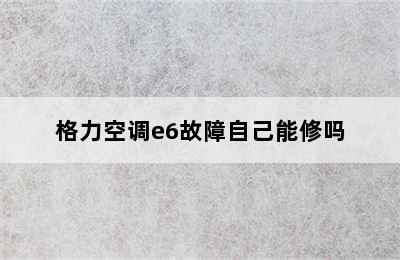 格力空调e6故障自己能修吗